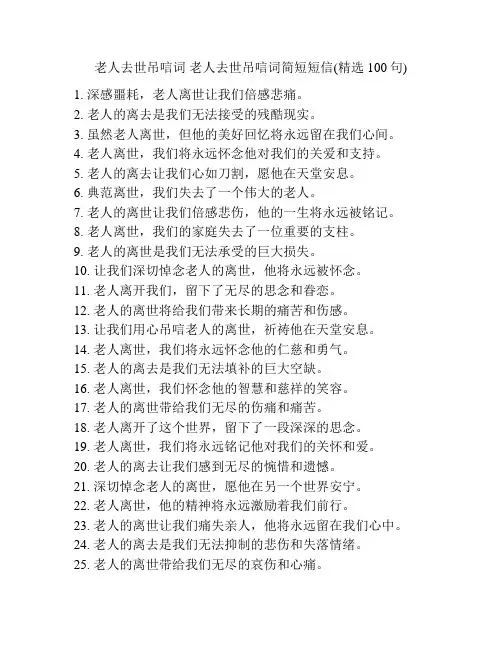 老人去世吊唁词 老人去世吊唁词简短短信(精选 100 句)

1. 深感噩耗，老人离世让我们倍感悲痛。
2. 老人的离去是我们无法接受的残酷现实。
3. 虽然老人离世，但他的美好回忆将永远留在我们心间。
4. 老人离世，我们将永远怀念他对我们的关爱和支持。
5. 老人的离去让我们心如刀割，愿他在天堂安息。
6. 典范离世，我们失去了一个伟大的老人。
7. 老人的离世让我们倍感悲伤，他的一生将永远被铭记。
8. 老人离世，我们的家庭失去了一位重要的支柱。
9. 老人的离世是我们无法承受的巨大损失。
10. 让我们深切悼念老人的离世，他将永远被怀念。
11. 老人离开我们，留下了无尽的思念和眷恋。
12. 老人的离世将给我们带来长期的痛苦和伤感。
13. 让我们用心吊唁老人的离世，祈祷他在天堂安息。
14. 老人离世，我们将永远怀念他的仁慈和勇气。
15. 老人的离去是我们无法填补的巨大空缺。
16. 老人离世，我们怀念他的智慧和慈祥的笑容。
17. 老人的离世带给我们无尽的伤痛和痛苦。
18. 老人离开了这个世界，留下了一段深深的思念。
19. 老人离世，我们将永远铭记他对我们的关怀和爱。
20. 老人的离去让我们感到无尽的惋惜和遗憾。
21. 深切悼念老人的离世，愿他在另一个世界安宁。
22. 老人离世，他的精神将永远激励着我们前行。
23. 老人的离世让我们痛失亲人，他将永远留在我们心中。
24. 老人的离去是我们无法抑制的悲伤和失落情绪。
25. 老人的离世带给我们无尽的哀伤和心痛。